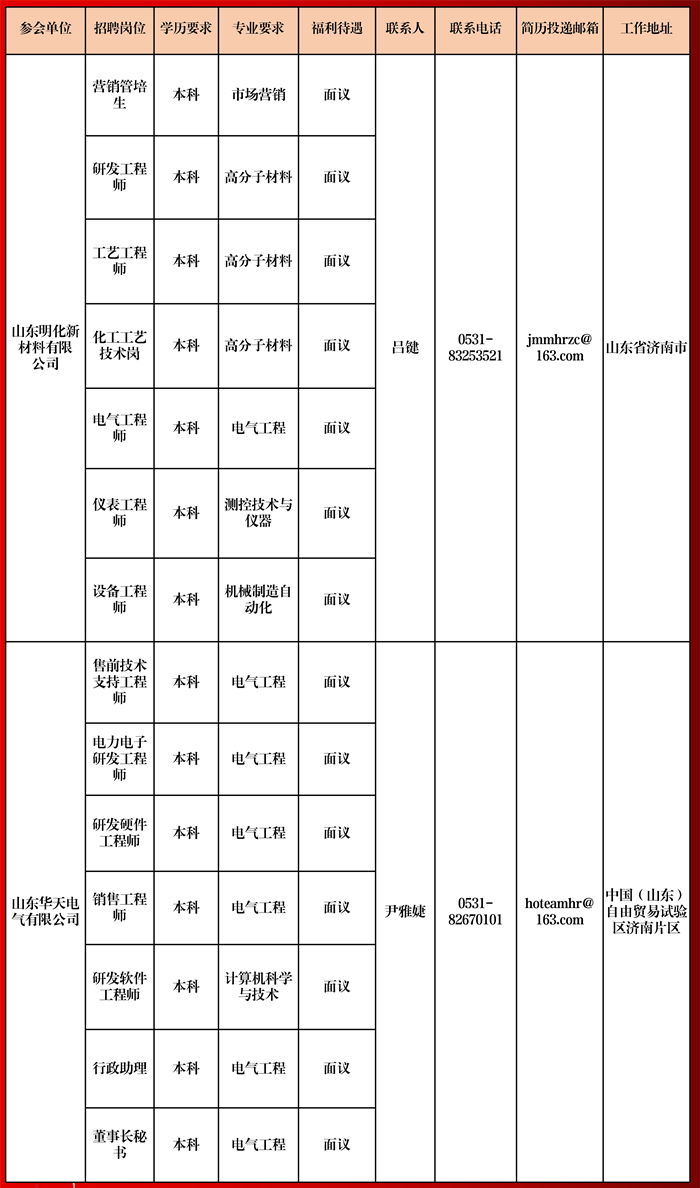 | 参会单位 | 招聘岗位 | 学历要求 | 专业要求 | 福利待遇 | 联系人 | 联系电话 | 简历投递邮箱 | 工作地址 |
|---|---|---|---|---|---|---|---|---|
| 山东明化新材料有限公司 | 营销管培生 | 本科 | 市场营销 | 面议 | 吕健 | 0531-83253521 | jmmhrzc@163.com | 山东省济南市 |
| | 研发工程师 | 本科 | 高分子材料 | 面议 | | | | |
| | 工艺工程师 | 本科 | 高分子材料 | 面议 | | | | |
| | 化工工艺技术岗 | 本科 | 高分子材料 | 面议 | | | | |
| | 电气工程师 | 本科 | 电气工程 | 面议 | | | | |
| | 仪表工程师 | 本科 | 测控技术与仪器 | 面议 | | | | |
| | 设备工程师 | 本科 | 机械制造自动化 | 面议 | | | | |
| 山东华天电气有限公司 | 售前技术支持工程师 | 本科 | 电气工程 | 面议 | 尹雅婕 | 0531-82670101 | hoteamhr@163.com | 中国（山东）自由贸易试验区济南片区 |
| | 电力电子研发工程师 | 本科 | 电气工程 | 面议 | | | | |
| | 研发硬件工程师 | 本科 | 电气工程 | 面议 | | | | |
| | 销售工程师 | 本科 | 电气工程 | 面议 | | | | |
| | 研发软件工程师 | 本科 | 计算机科学与技术 | 面议 | | | | |
| | 行政助理 | 本科 | 电气工程 | 面议 | | | | |
| | 董事长秘书 | 本科 | 电气工程 | 面议 | | | | |